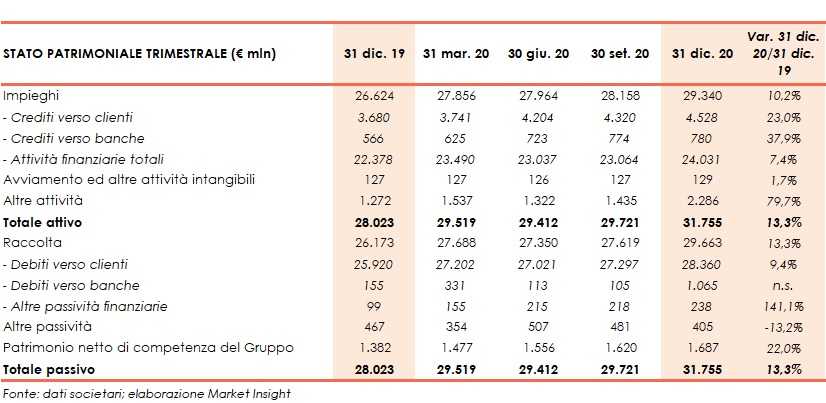 | STATO PATRIMONIALE TRIMESTRALE (€ mln) | 31 dic. 19 | 31 mar. 20 | 30 giu. 20 | 30 set. 20 | 31 dic. 20 | Var. 31 dic. 20/31 dic. 19 |
|---|---|---|---|---|---|---|
| Impieghi | 26.624 | 27.856 | 27.964 | 28.158 | 29.340 | 10,2% |
| - Crediti verso clienti | 3.680 | 3.741 | 4.204 | 4.320 | 4.528 | 23,0% |
| - Crediti verso banche | 566 | 625 | 723 | 774 | 780 | 37,9% |
| - Attività finanziarie totali | 22.378 | 23.490 | 23.037 | 23.064 | 24.031 | 7,4% |
| Avviamento ed altre attività intangibili | 127 | 127 | 126 | 127 | 129 | 1,7% |
| Altre attività | 1.272 | 1.537 | 1.322 | 1.435 | 2.286 | 79,7% |
| Totale attivo | 28.023 | 29.519 | 29.412 | 29.721 | 31.755 | 13,3% |
| Raccolta | 26.173 | 27.688 | 27.350 | 27.619 | 29.663 | 13,3% |
| - Debiti verso clienti | 25.920 | 27.202 | 27.021 | 27.297 | 28.360 | 9,4% |
| - Debiti verso banche | 155 | 331 | 113 | 105 | 1.065 | n.s. |
| - Altre passività finanziarie | 99 | 155 | 215 | 218 | 238 | 141,1% |
| Altre passività | 467 | 354 | 507 | 481 | 405 | -13,2% |
| Patrimonio netto di competenza del Gruppo | 1.382 | 1.477 | 1.556 | 1.620 | 1.687 | 22,0% |
| Totale passivo | 28.023 | 29.519 | 29.412 | 29.721 | 31.755 | 13,3% |

Fonte: dati societari; elaborazione Market Insight